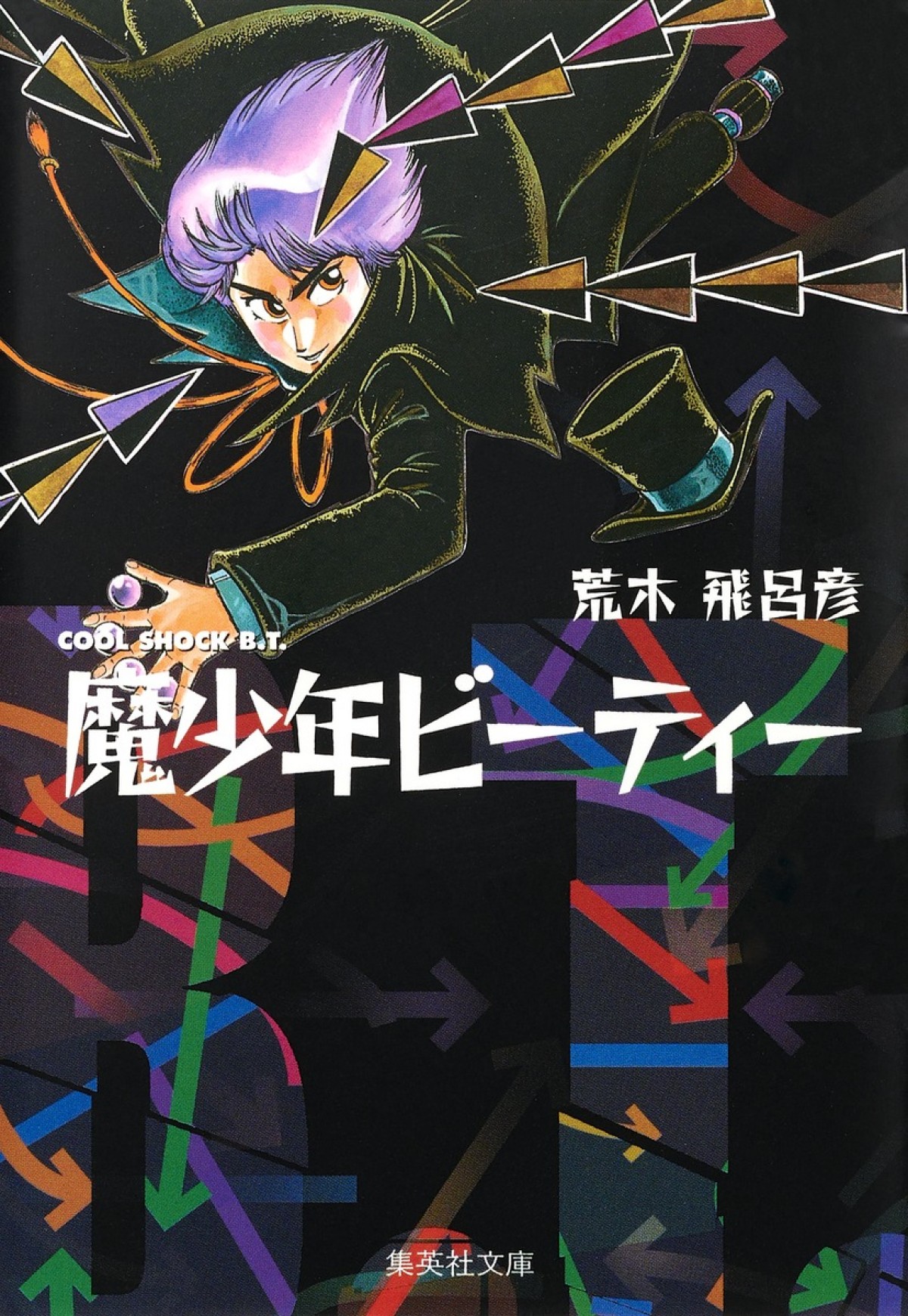 荒木 飛呂彦

COOL SHOCK B.T.

魔少年ビーティー

集英社文庫